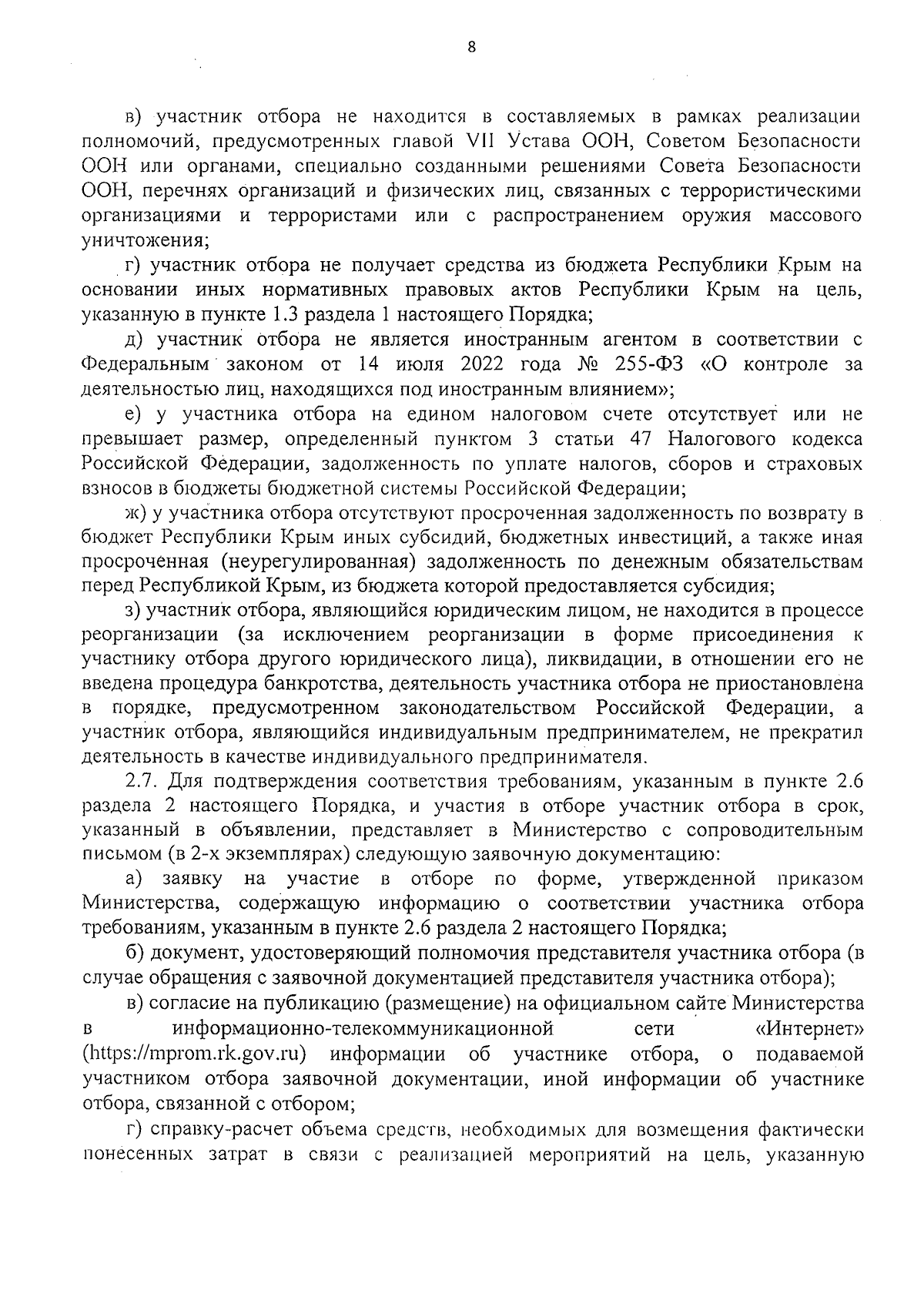 8

в) участник отбора не находится в составляемых в рамках реализации полномочий, предусмотренных главой VII Устава ООН, Советом Безопасности ООН или органами, специально созданными решениями Совета Безопасности ООН, перечнях организаций и физических лиц, связанных с террористическими организациями и террористами или с распространением оружия массового уничтожения;

г) участник отбора не получает средства из бюджета Республики Крым на основании иных нормативных правовых актов Республики Крым на цель, указанную в пункте 1.3 раздела 1 настоящего Порядка;

д) участник отбора не является иностранным агентом в соответствии с Федеральным законом от 14 июля 2022 года № 255-ФЗ «О контроле за деятельностью лиц, находящихся под иностранным влиянием»;

е) у участника отбора на едином налоговом счете отсутствует или не превышает размер, определенный пунктом 3 статьи 47 Налогового кодекса Российской Федерации, задолженность по уплате налогов, сборов и страховых взносов в бюджеты бюджетной системы Российской Федерации;

ж) у участника отбора отсутствуют просроченная задолженность по возврату в бюджет Республики Крым иных субсидий, бюджетных инвестиций, а также иная просроченная (неурегулированная) задолженность по денежным обязательствам перед Республикой Крым, из бюджета которой предоставляется субсидия;

з) участник отбора, являющийся юридическим лицом, не находится в процессе реорганизации (за исключением реорганизации в форме присоединения к участнику отбора другого юридического лица), ликвидации, в отношении его не введена процедура банкротства, деятельность участника отбора не приостановлена в порядке, предусмотренном законодательством Российской Федерации, а участник отбора, являющийся индивидуальным предпринимателем, не прекратил деятельность в качестве индивидуального предпринимателя.

2.7. Для подтверждения соответствия требованиям, указанным в пункте 2.6 раздела 2 настоящего Порядка, и участия в отборе участник отбора в срок, указанный в объявлении, представляет в Министерство с сопроводительным письмом (в 2-х экземплярах) следующую заявочную документацию:

а) заявку на участие в отборе по форме, утвержденной приказом Министерства, содержащую информацию о соответствии участника отбора требованиям, указанным в пункте 2.6 раздела 2 настоящего Порядка;

б) документ, удостоверяющий полномочия представителя участника отбора (в случае обращения с заявочной документацией представителя участника отбора);

в) согласие на публикацию (размещение) на официальном сайте Министерства в информационно-телекоммуникационной сети «Интернет» (https://mprom.rk.gov.ru) информации об участнике отбора, о подаваемой участником отбора заявочной документации, иной информации об участнике отбора, связанной с отбором;

г) справку-расчет объема средств, необходимых для возмещения фактически понесенных затрат в связи с реализацией мероприятий на цель, указанную